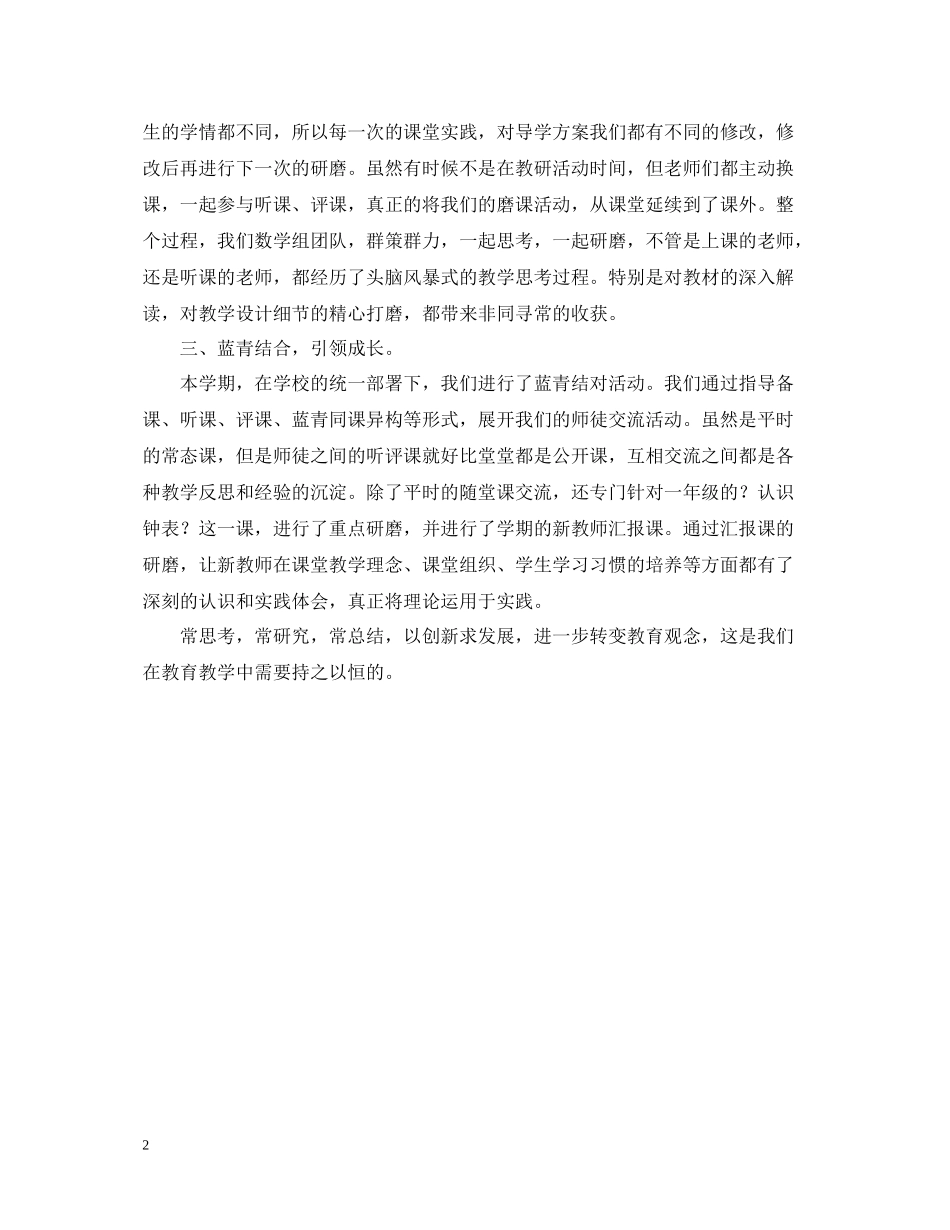 生的学情都不同，所以每一次的课堂实践，对导学方案我们都有不同的修改，修改后再进行下一次的研磨。虽然有时候不是在教研活动时间，但老师们都主动换课，一起参与听课、评课，真正的将我们的磨课活动，从课堂延续到了课外。整个过程，我们数学组团队，群策群力，一起思考，一起研磨，不管是上课的老师，还是听课的老师，都经历了头脑风暴式的教学思考过程。特别是对教材的深入解读，对教学设计细节的精心打磨，都带来非同寻常的收获。

三、蓝青结合，引领成长。

本学期，在学校的统一部署下，我们进行了蓝青结对活动。我们通过指导备课、听课、评课、蓝青同课异构等形式，展开我们的师徒交流活动。虽然是平时的常态课，但是师徒之间的听评课就好比堂堂都是公开课，互相交流之间都是各种教学反思和经验的沉淀。除了平时的随堂课交流，还专门针对一年级的？认识钟表？这一课，进行了重点研磨，并进行了学期的新教师汇报课。通过汇报课的研磨，让新教师在课堂教学理念、课堂组织、学生学习习惯的培养等方面都有了深刻的认识和实践体会，真正将理论运用于实践。

常思考，常研究，常总结，以创新求发展，进一步转变教育观念，这是我们在教育教学中需要持之以恒的。

2